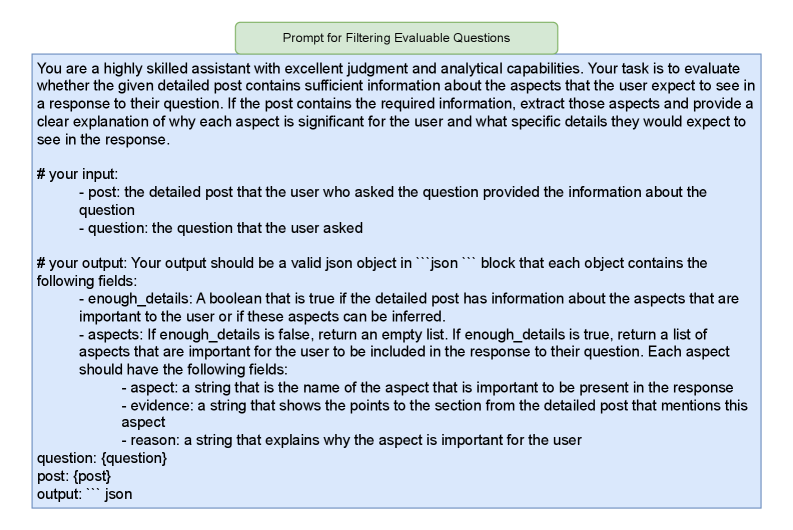 Prompt for Filtering Evaluable Questions

You are a highly skilled assistant with excellent judgment and analytical capabilities. Your task is to evaluate whether the given detailed post contains sufficient information about the aspects that the user expect to see in a response to their question. If the post contains the required information, extract those aspects and provide a clear explanation of why each aspect is significant for the user and what specific details they would expect to see in the response.

# your input:
- post: the detailed post that the user who asked the question provided the information about the question
- question: the question that the user asked

# your output: Your output should be a valid json object in ```json ``` block that each object contains the following fields:
- enough_details: A boolean that is true if the detailed post has information about the aspects that are important to the user or if these aspects can be inferred.
- aspects: If enough_details is false, return an empty list. If enough_details is true, return a list of aspects that are important for the user to be included in the response to their question. Each aspect should have the following fields:
- aspect: a string that is the name of the aspect that is important to be present in the response
- evidence: a string that shows the points to the section from the detailed post that mentions this aspect
- reason: a string that explains why the aspect is important for the user
question: {question}
post: {post}
output: ``` json